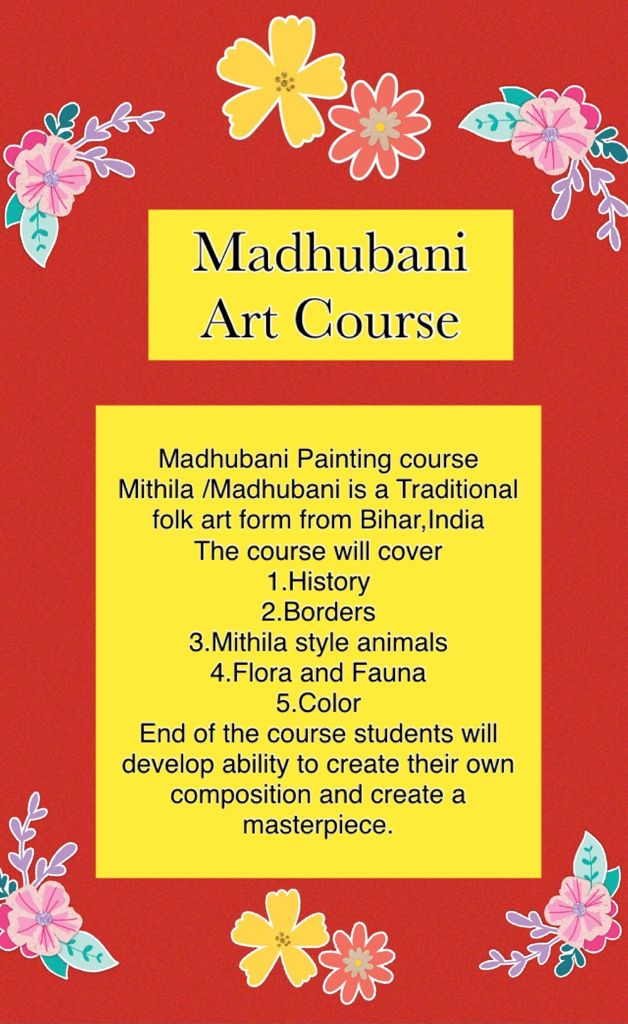 Madhubani Art Course

Madhubani Painting course
Mithila /Madhubani is a Traditional folk art form from Bihar,India
The course will cover
1.History
2.Borders
3.Mithila style animals
4.Flora and Fauna
5.Color
End of the course students will develop ability to create their own composition and create a masterpiece.